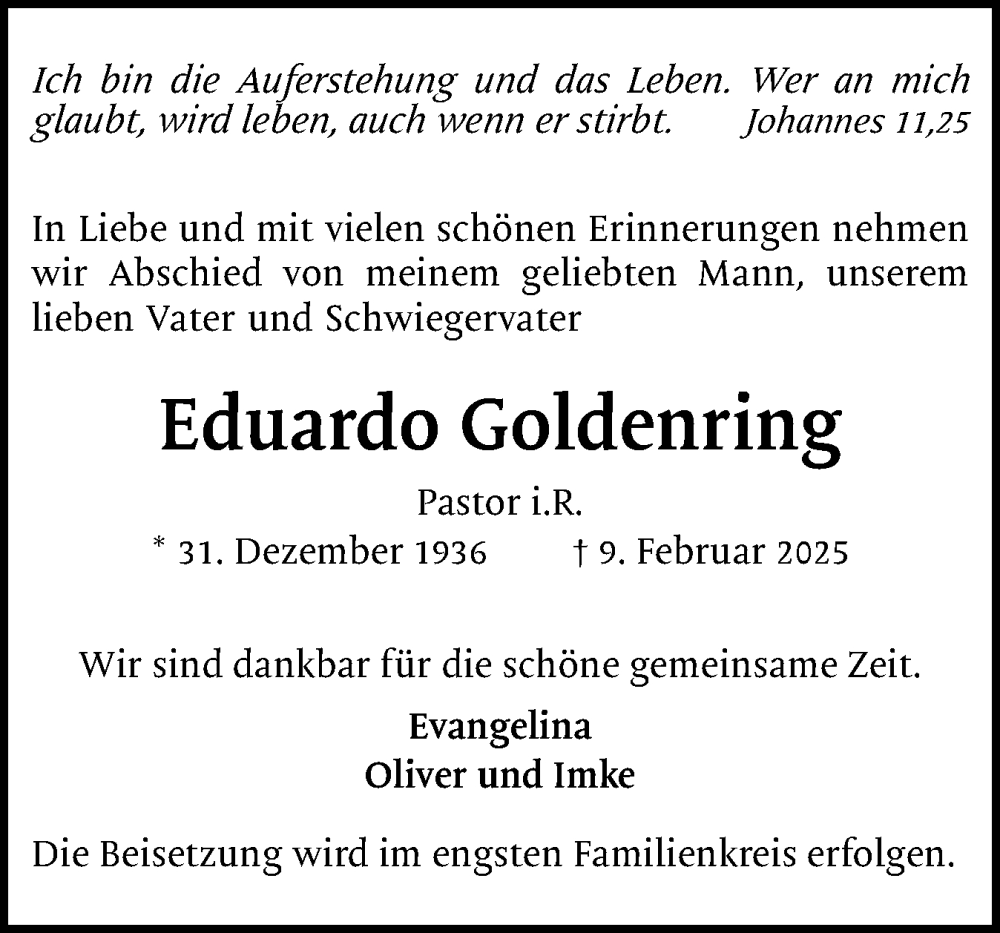 Ich bin die Auferstehung und das Leben. Wer an mich glaubt, wird leben, auch wenn er stirbt. Johannes 11,25

In Liebe und mit vielen schönen Erinnerungen nehmen wir Abschied von meinem geliebten Mann, unserem lieben Vater und Schwiegervater

Eduardo Goldenring

Pastor i.R.

* 31. Dezember 1936 † 9. Februar 2025

Wir sind dankbar für die schöne gemeinsame Zeit.

Evangelina
Oliver und Imke

Die Beisetzung wird im engsten Familienkreis erfolgen.